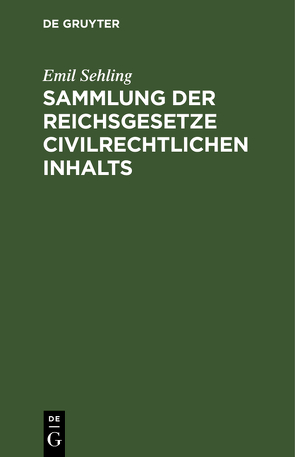 DE GRUYTER

Emil Sehling

SAMMLUNG DER REICHSGESETZE CIVILRECHTLICHEN INHALTS

DE G